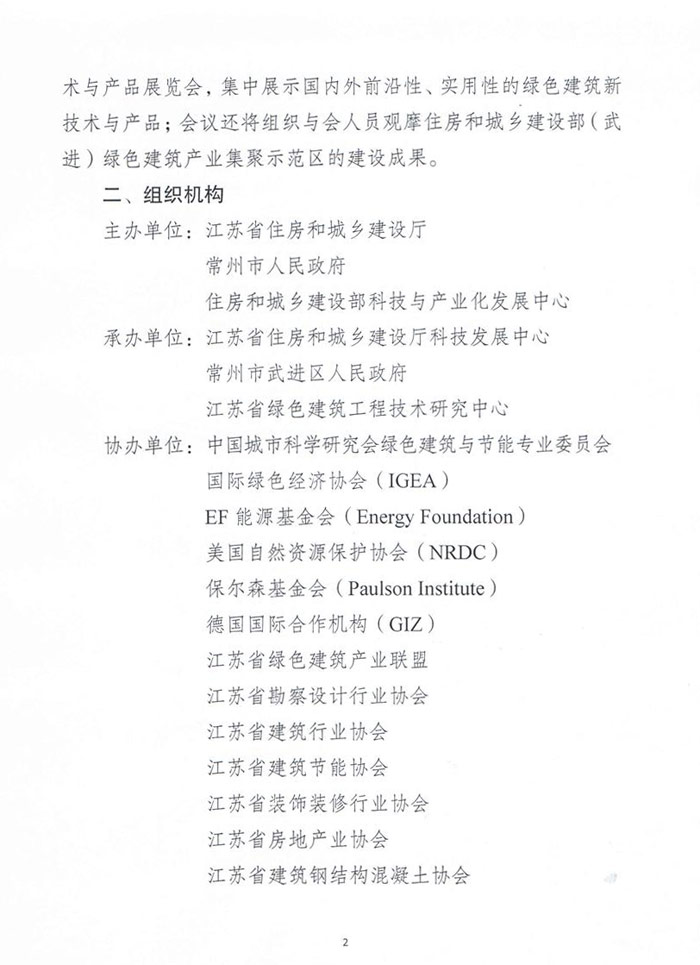 术与产品展览会，集中展示国内外前沿性、实用性的绿色建筑新技术与产品；会议还将组织与会人员观摩住房和城乡建设部（武进）绿色建筑产业集聚示范区的建设成果。

二、组织机构

主办单位：江苏省住房和城乡建设厅

常州市人民政府

住房和城乡建设部科技与产业化发展中心

承办单位：江苏省住房和城乡建设厅科技发展中心

常州市武进区人民政府

江苏省绿色建筑工程技术研究中心

协办单位：中国城市科学研究会绿色建筑与节能专业委员会

国际绿色经济协会（IGEA）

EF 能源基金会（Energy Foundation）

美国自然资源保护协会（NRDC）

保尔森基金会（Paulson Institute）

德国国际合作机构（GIZ）

江苏省绿色建筑产业联盟

江苏省勘察设计行业协会

江苏省建筑行业协会

江苏省建筑节能协会

江苏省装饰装修行业协会

江苏省房地产业协会

江苏省建筑钢结构混凝土协会

2